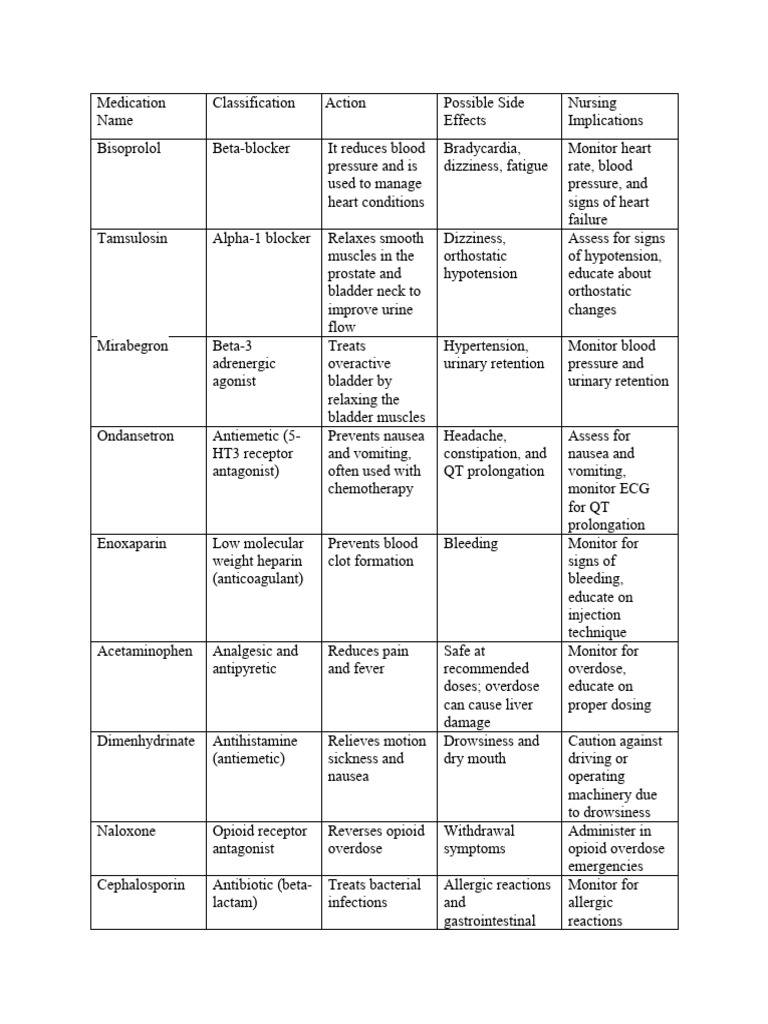 | Medication Name | Classification | Action | Possible Side Effects | Nursing Implications |
|---|---|---|---|---|
| Bisoprolol | Beta-blocker | It reduces blood pressure and is used to manage heart conditions | Bradycardia, dizziness, fatigue | Monitor heart rate, blood pressure, and signs of heart failure |
| Tamsulosin | Alpha-1 blocker | Relaxes smooth muscles in the prostate and bladder neck to improve urine flow | Dizziness, orthostatic hypotension | Assess for signs of hypotension, educate about orthostatic changes |
| Mirabegron | Beta-3 adrenergic agonist | Treats overactive bladder by relaxing the bladder muscles | Hypertension, urinary retention | Monitor blood pressure and urinary retention |
| Ondansetron | Antiemetic (5-HT3 receptor antagonist) | Prevents nausea and vomiting, often used with chemotherapy | Headache, constipation, and QT prolongation | Assess for nausea and vomiting, monitor ECG for QT prolongation |
| Enoxaparin | Low molecular weight heparin (anticoagulant) | Prevents blood clot formation | Bleeding | Monitor for signs of bleeding, educate on injection technique |
| Acetaminophen | Analgesic and antipyretic | Reduces pain and fever | Safe at recommended doses; overdose can cause liver damage | Monitor for overdose, educate on proper dosing |
| Dimenhydrinate | Antihistamine (antiemetic) | Relieves motion sickness and nausea | Drowsiness and dry mouth | Caution against driving or operating machinery due to drowsiness |
| Naloxone | Opioid receptor antagonist | Reverses opioid overdose | Withdrawal symptoms | Administer in opioid overdose emergencies |
| Cephalosporin | Antibiotic (beta-lactam) | Treats bacterial infections | Allergic reactions and gastrointestinal | Monitor for allergic reactions |